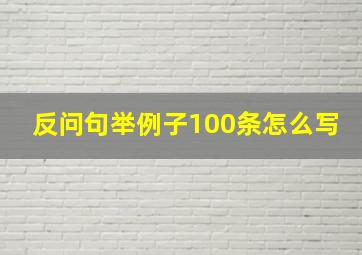 反问句举例子100条怎么写